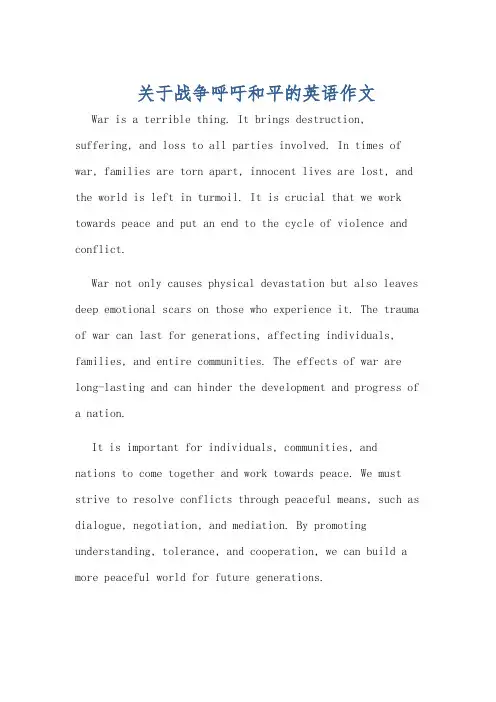 关于战争呼吁和平的英语作文

War is a terrible thing. It brings destruction, suffering, and loss to all parties involved. In times of war, families are torn apart, innocent lives are lost, and the world is left in turmoil. It is crucial that we work towards peace and put an end to the cycle of violence and conflict.

War not only causes physical devastation but also leaves deep emotional scars on those who experience it. The trauma of war can last for generations, affecting individuals, families, and entire communities. The effects of war are long-lasting and can hinder the development and progress of a nation.

It is important for individuals, communities, and nations to come together and work towards peace. We must strive to resolve conflicts through peaceful means, such as dialogue, negotiation, and mediation. By promoting understanding, tolerance, and cooperation, we can build a more peaceful world for future generations.